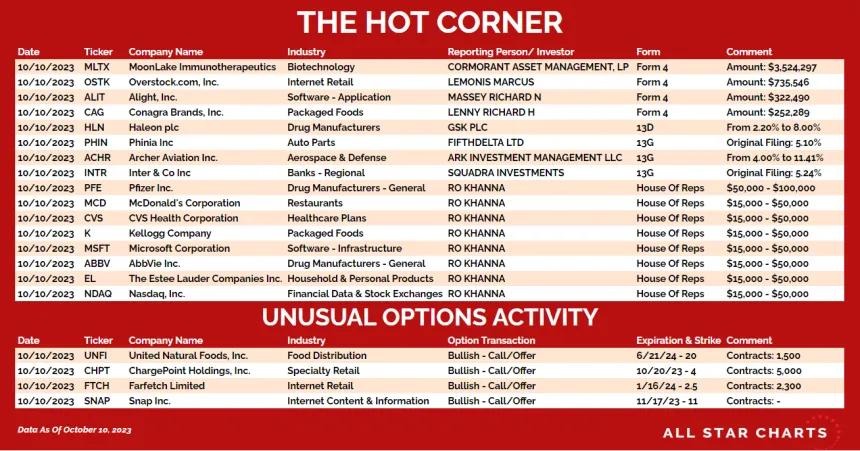 THE HOT CORNER

| Date | Ticker | Company Name | Industry | Reporting Person/ Investor | Form | Comment |
|---|---|---|---|---|---|---|
| 10/10/2023 | MLTX | MoonLake Immunotherapeutics | Biotechnology | CORMORANT ASSET MANAGEMENT, LP | Form 4 | Amount: $3,524,297 |
| 10/10/2023 | OSTK | Overstock.com, Inc. | Internet Retail | LEMONIS MARCUS | Form 4 | Amount: $735,546 |
| 10/10/2023 | ALIT | Alight, Inc. | Software - Application | MASSEY RICHARD N | Form 4 | Amount: $322,490 |
| 10/10/2023 | CAG | Conagra Brands, Inc. | Packaged Foods | LENNY RICHARD H | Form 4 | Amount: $252,289 |
| 10/10/2023 | HLN | Haleon plc | Drug Manufacturers | GSK PLC | 13D | From 2.20% to 8.00% |
| 10/10/2023 | PHIN | Phinia Inc | Auto Parts | FIFTHDELTA LTD | 13G | Original Filing: 5.10% |
| 10/10/2023 | ACHR | Archer Aviation Inc. | Aerospace & Defense | ARK INVESTMENT MANAGEMENT LLC | 13G | From 4.00% to 11.41% |
| 10/10/2023 | INTR | Inter & Co Inc | Banks - Regional | SQUADRA INVESTMENTS | 13G | Original Filing: 5.24% |
| 10/10/2023 | PFE | Pfizer Inc. | Drug Manufacturers - General | RO KHANNA | House Of Reps | $50,000 - $100,000 |
| 10/10/2023 | MCD | McDonald's Corporation | Restaurants | RO KHANNA | House Of Reps | $15,000 - $50,000 |
| 10/10/2023 | CVS | CVS Health Corporation | Healthcare Plans | RO KHANNA | House Of Reps | $15,000 - $50,000 |
| 10/10/2023 | K | Kellogg Company | Packaged Foods | RO KHANNA | House Of Reps | $15,000 - $50,000 |
| 10/10/2023 | MSFT | Microsoft Corporation | Software - Infrastructure | RO KHANNA | House Of Reps | $15,000 - $50,000 |
| 10/10/2023 | ABBV | AbbVie Inc. | Drug Manufacturers - General | RO KHANNA | House Of Reps | $15,000 - $50,000 |
| 10/10/2023 | EL | The Estee Lauder Companies Inc. | Household & Personal Products | RO KHANNA | House Of Reps | $15,000 - $50,000 |
| 10/10/2023 | NDAQ | Nasdaq, Inc. | Financial Data & Stock Exchanges | RO KHANNA | House Of Reps | $15,000 - $50,000 |

UNUSUAL OPTIONS ACTIVITY

| Date | Ticker | Company Name | Industry | Option Transaction | Expiration & Strike | Comment |
|---|---|---|---|---|---|---|
| 10/10/2023 | UNFI | United Natural Foods, Inc. | Food Distribution | Bullish - Call/Offer | 6/21/24 - 20 | Contracts: 1,500 |
| 10/10/2023 | CHPT | ChargePoint Holdings, Inc. | Specialty Retail | Bullish - Call/Offer | 10/20/23 - 4 | Contracts: 5,000 |
| 10/10/2023 | FTCH | Farfetch Limited | Internet Retail | Bullish - Call/Offer | 1/16/24 - 2.5 | Contracts: 2,300 |
| 10/10/2023 | SNAP | Snap Inc. | Internet Content & Information | Bullish - Call/Offer | 11/17/23 - 11 | Contracts: - |

Data As Of October 10, 2023

ALL STAR CHARTS